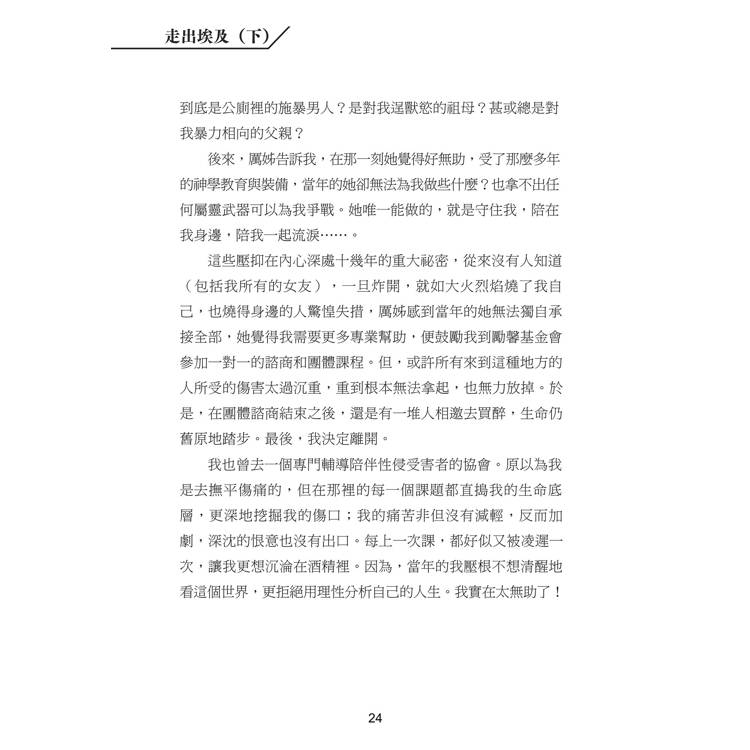 走出埃及（下）

到底是公廁裡的施暴男人？是對我逞獸慾的祖母？甚或總是對我暴力相向的父親？

後來，厲姊告訴我，在那一刻她覺得好無助，受了那麼多年的神學教育與裝備，當年的她卻無法為我做些什麼？也拿不出任何屬靈武器可以為我爭戰。她唯一能做的，就是守住我，陪在我身邊，陪我一起流淚……。

這些壓抑在內心深處十幾年的重大祕密，從來沒有人知道（包括我所有的女友），一旦炸開，就如大火烈焰燒了我自己，也燒得身邊的人驚惶失措，厲姊感到當年的她無法獨自承接全部，她覺得我需要更多專業幫助，便鼓勵我到勵馨基金會參加一對一的諮商和團體課程。但，或許所有來到這種地方的人所受的傷害太過沉重，重到根本無法拿起，也無力放掉。於是，在團體諮商結束之後，還是有一堆人相邀去買醉，生命仍舊原地踏步。最後，我決定離開。

我也曾去一個專門輔導陪伴性侵受害者的協會。原以為我是去撫平傷痛的，但在那裡的每一個課題都直搗我的生命底層，更深地挖掘我的傷口；我的痛苦非但沒有減輕，反而加劇，深沈的恨意也沒有出口。每上一次課，都好似又被凌遲一次，讓我更想沉淪在酒精裡。因為，當年的我壓根不想清醒地看這個世界，更拒絕用理性分析自己的人生。我實在太無助了！

24